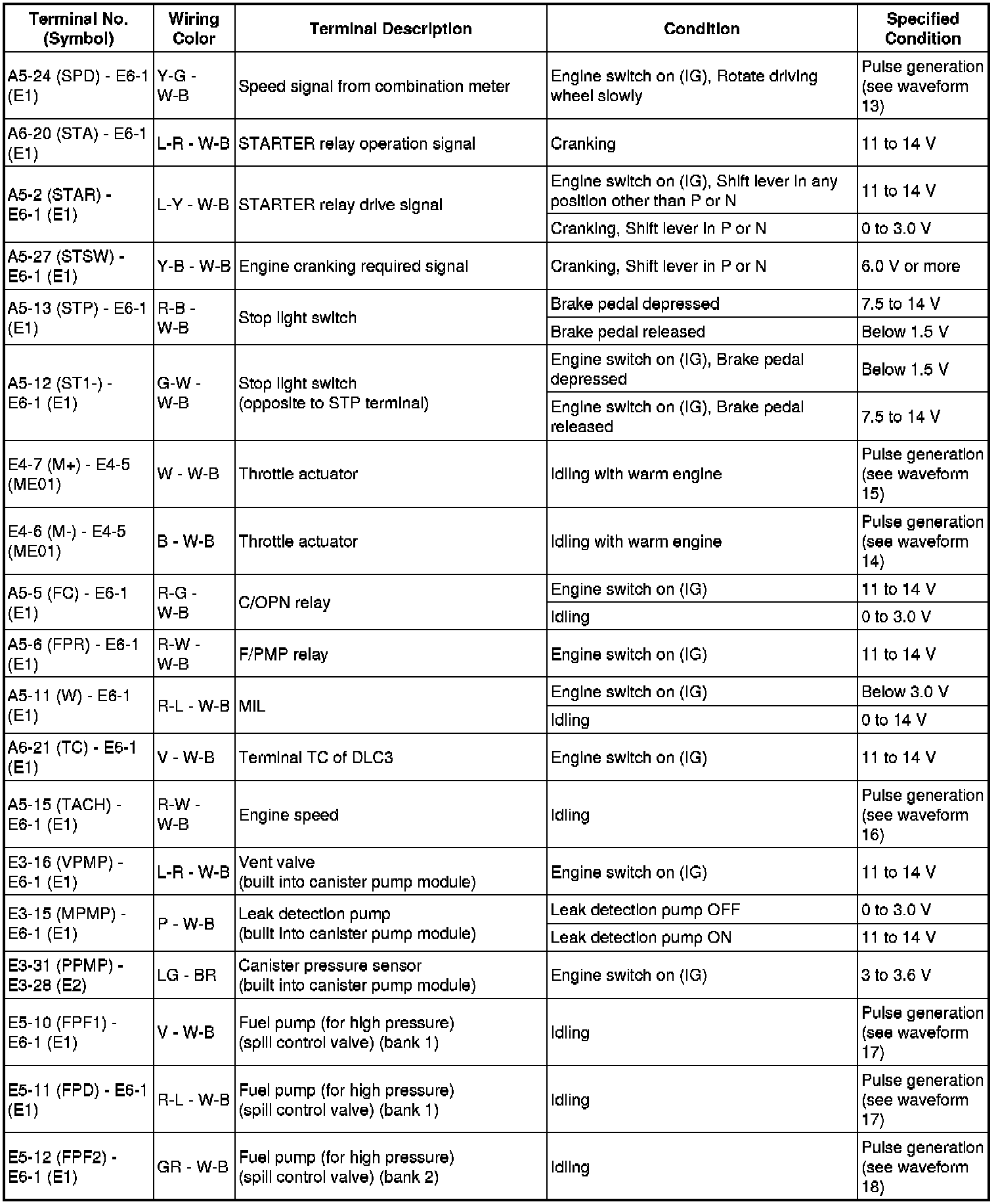 | Terminal No. (Symbol) | Wiring Color | Terminal Description | Condition | Specified Condition |
|---|---|---|---|---|
| A5-24 (SPD) - E6-1 (E1) | Y-G - W-B | Speed signal from combination meter | Engine switch on (IG), Rotate driving wheel slowly | Pulse generation (see waveform 13) |
| A6-20 (STA) - E6-1 (E1) | L-R - W-B | STARTER relay operation signal | Cranking | 11 to 14 V |
| A5-2 (STAR) - E6-1 (E1) | L-Y - W-B | STARTER relay drive signal | Engine switch on (IG), Shift lever in any position other than P or N | 11 to 14 V |
| | | | Cranking, Shift lever in P or N | 0 to 3.0 V |
| A5-27 (STSW) - E6-1 (E1) | Y-B - W-B | Engine cranking required signal | Cranking, Shift lever in P or N | 6.0 V or more |
| A5-13 (STP) - E6-1 (E1) | R-B - W-B | Stop light switch | Brake pedal depressed | 7.5 to 14 V |
| | | | Brake pedal released | Below 1.5 V |
| A5-12 (ST1-) - E6-1 (E1) | G-W - W-B | Stop light switch (opposite to STP terminal) | Engine switch on (IG), Brake pedal depressed | Below 1.5 V |
| | | | Engine switch on (IG), Brake pedal released | 7.5 to 14 V |
| E4-7 (M+) - E4-5 (ME01) | W - W-B | Throttle actuator | Idling with warm engine | Pulse generation (see waveform 15) |
| E4-6 (M-) - E4-5 (ME01) | B - W-B | Throttle actuator | Idling with warm engine | Pulse generation (see waveform 14) |
| A5-5 (FC) - E6-1 (E1) | R-G - W-B | C/OPN relay | Engine switch on (IG) | 11 to 14 V |
| | | | Idling | 0 to 3.0 V |
| A5-6 (FPR) - E6-1 (E1) | R-W - W-B | F/PMP relay | Engine switch on (IG) | 11 to 14 V |
| A5-11 (W) - E6-1 (E1) | R-L - W-B | MIL | Engine switch on (IG) | Below 3.0 V |
| | | | Idling | 0 to 14 V |
| A6-21 (TC) - E6-1 (E1) | V - W-B | Terminal TC of DLC3 | Engine switch on (IG) | 11 to 14 V |
| A5-15 (TACH) - E6-1 (E1) | R-W - W-B | Engine speed | Idling | Pulse generation (see waveform 16) |
| E3-16 (VPMP) - E6-1 (E1) | L-R - W-B | Vent valve (built into canister pump module) | Engine switch on (IG) | 11 to 14 V |
| E3-15 (MPMP) - E6-1 (E1) | P - W-B | Leak detection pump (built into canister pump module) | Leak detection pump OFF | 0 to 3.0 V |
| | | | Leak detection pump ON | 11 to 14 V |
| E3-31 (PPMP) - E3-28 (E2) | LG - BR | Canister pressure sensor (built into canister pump module) | Engine switch on (IG) | 3 to 3.6 V |
| E5-10 (FPF1) - E6-1 (E1) | V - W-B | Fuel pump (for high pressure) (spill control valve) (bank 1) | Idling | Pulse generation (see waveform 17) |
| E5-11 (FPD) - E6-1 (E1) | R-L - W-B | Fuel pump (for high pressure) (spill control valve) (bank 1) | Idling | Pulse generation (see waveform 17) |
| E5-12 (FPF2) - E6-1 (E1) | GR - W-B | Fuel pump (for high pressure) (spill control valve) (bank 2) | Idling | Pulse generation (see waveform 18) |